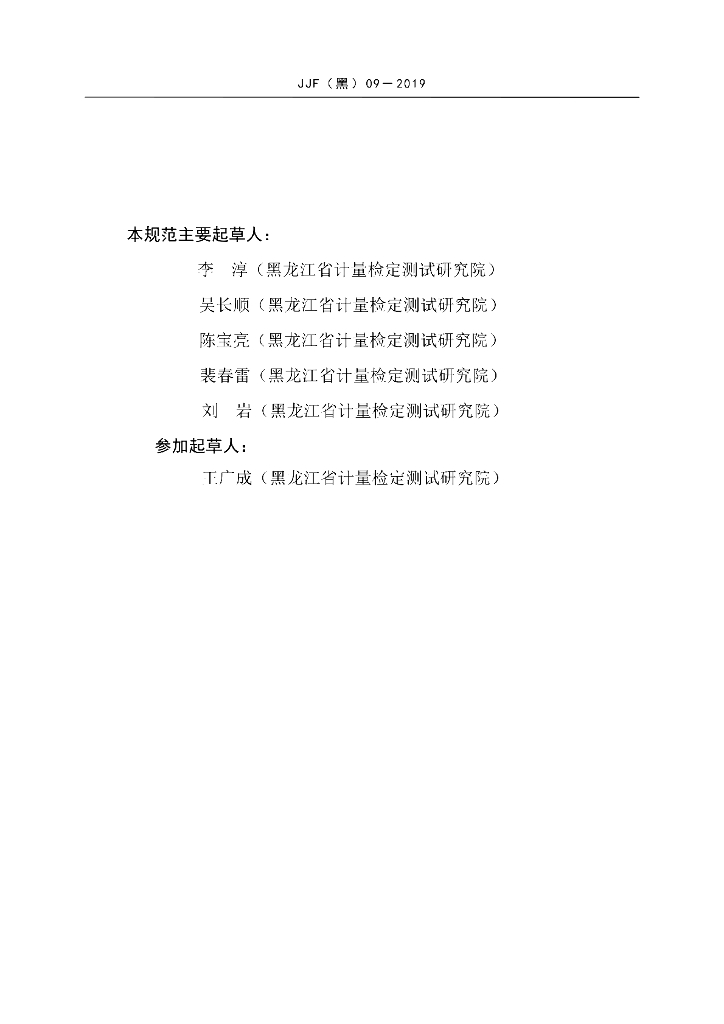 JJF（黑）09—2019

本规范主要起草人：

李 淳（黑龙江省计量检定测试研究院）

吴长顺（黑龙江省计量检定测试研究院）

陈宝亮（黑龙江省计量检定测试研究院）

裴春雷（黑龙江省计量检定测试研究院）

刘 岩（黑龙江省计量检定测试研究院）

参加起草人：

王广成（黑龙江省计量检定测试研究院）